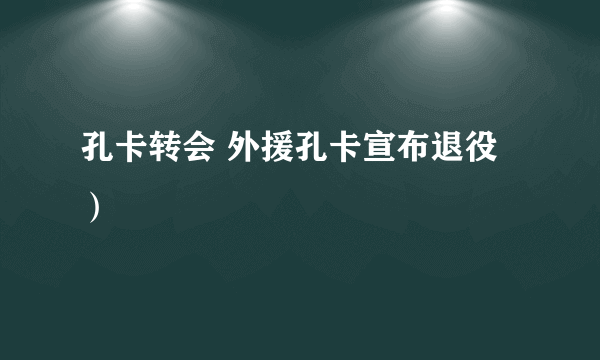 孔卡转会 外援孔卡宣布退役）